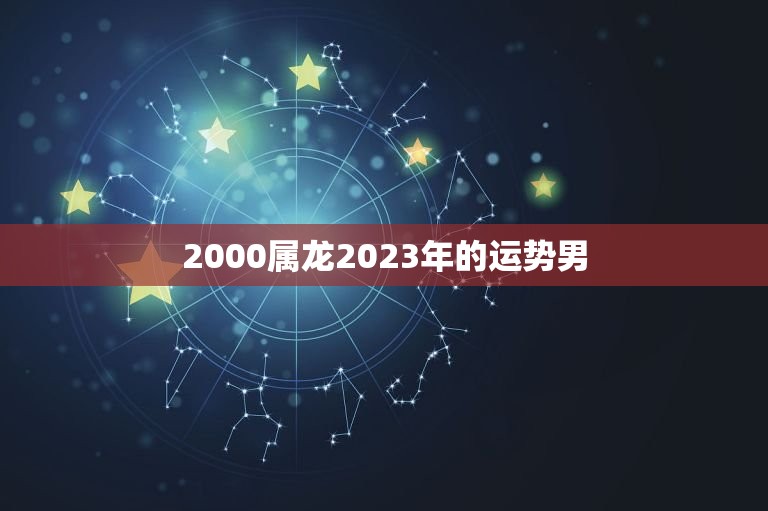 2000属龙2023年的运势男